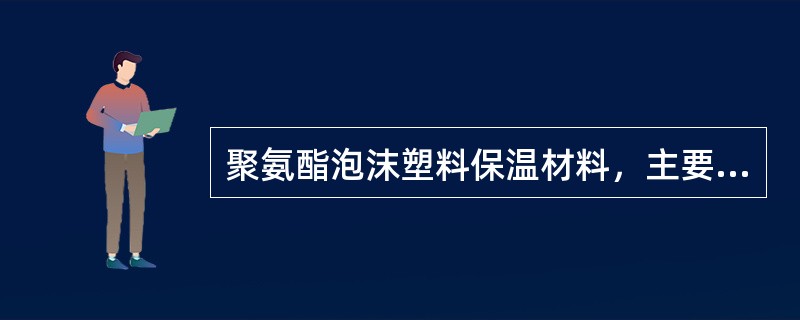 聚氨酯泡沫塑料保温材料，主要...